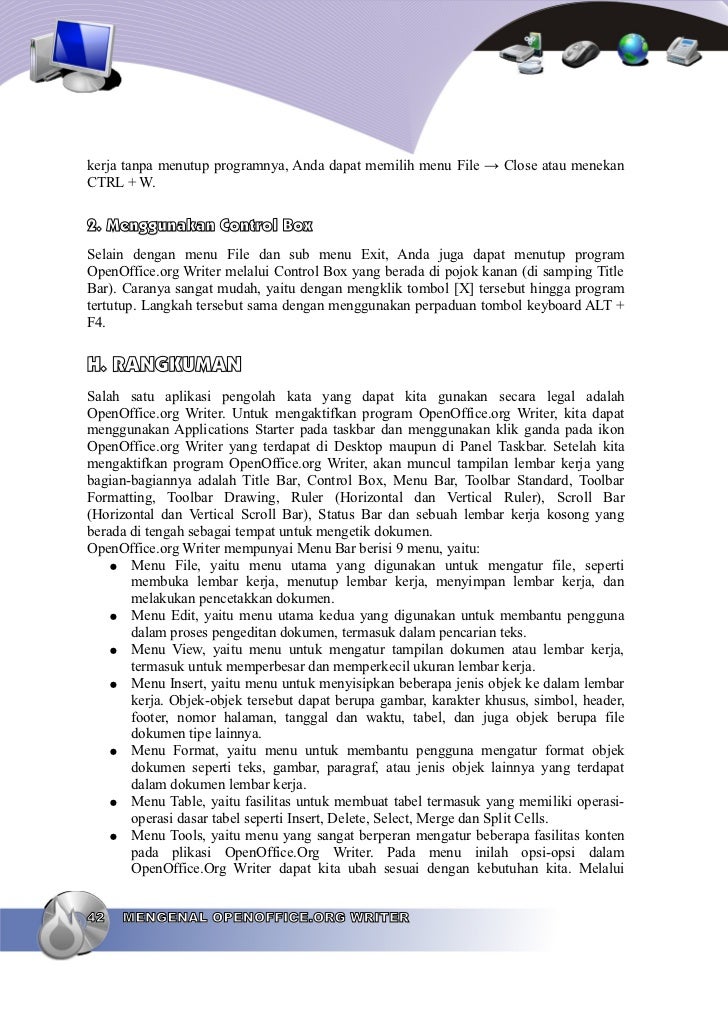 kerja tanpa menutup programnya, Anda dapat memilih menu File → Close atau menekan CTRL + W.

2. Menggunakan Control Box

Selain dengan menu File dan sub menu Exit, Anda juga dapat menutup program OpenOffice.org Writer melalui Control Box yang berada di pojok kanan (di samping Title Bar). Caranya sangat mudah, yaitu dengan mengklik tombol [X] tersebut hingga program tertutup. Langkah tersebut sama dengan menggunakan perpaduan tombol keyboard ALT + F4.

H. RANGKUMAN

Salah satu aplikasi pengolah kata yang dapat kita gunakan secara legal adalah OpenOffice.org Writer. Untuk mengaktifkan program OpenOffice.org Writer, kita dapat menggunakan Applications Starter pada taskbar dan menggunakan klik ganda pada ikon OpenOffice.org Writer yang terdapat di Desktop maupun di Panel Taskbar. Setelah kita mengaktifkan program OpenOffice.org Writer, akan muncul tampilan lembar kerja yang bagian-bagiannya adalah Title Bar, Control Box, Menu Bar, Toolbar Standard, Toolbar Formatting, Toolbar Drawing, Ruler (Horizontal dan Vertical Ruler), Scroll Bar (Horizontal dan Vertical Scroll Bar), Status Bar dan sebuah lembar kerja kosong yang berada di tengah sebagai tempat untuk mengetik dokumen.
OpenOffice.org Writer mempunyai Menu Bar berisi 9 menu, yaitu:
● Menu File, yaitu menu utama yang digunakan untuk mengatur file, seperti membuka lembar kerja, menutup lembar kerja, menyimpan lembar kerja, dan melakukan pencetakkan dokumen.
● Menu Edit, yaitu menu utama kedua yang digunakan untuk membantu pengguna dalam proses pengeditan dokumen, termasuk dalam pencarian teks.
● Menu View, yaitu menu untuk mengatur tampilan dokumen atau lembar kerja, termasuk untuk memperbesar dan memperkecil ukuran lembar kerja.
● Menu Insert, yaitu menu untuk menyisipkan beberapa jenis objek ke dalam lembar kerja. Objek-objek tersebut dapat berupa gambar, karakter khusus, simbol, header, footer, nomor halaman, tanggal dan waktu, tabel, dan juga objek berupa file dokumen tipe lainnya.
● Menu Format, yaitu menu untuk membantu pengguna mengatur format objek dokumen seperti teks, gambar, paragraf, atau jenis objek lainnya yang terdapat dalam dokumen lembar kerja.
● Menu Table, yaitu fasilitas untuk membuat tabel termasuk yang memiliki operasi-operasi dasar tabel seperti Insert, Delete, Select, Merge dan Split Cells.
● Menu Tools, yaitu menu yang sangat berperan mengatur beberapa fasilitas konten pada plikasi OpenOffice.Org Writer. Pada menu inilah opsi-opsi dalam OpenOffice.Org Writer dapat kita ubah sesuai dengan kebutuhan kita. Melalui

42 MENGENAL OPENOFFICE.ORG WRITER